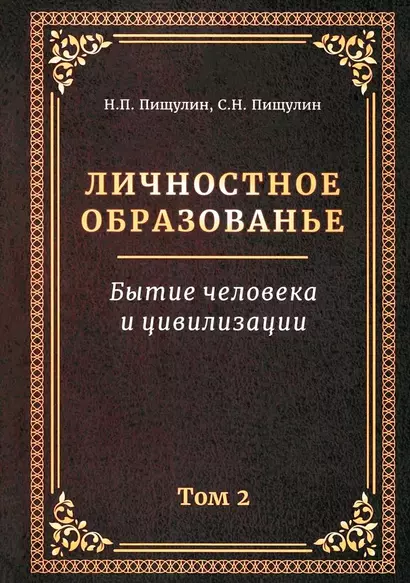 Н.П. Пищулин, С.Н. Пищулин

ЛИЧНОСТНОЕ ОБРАЗОВАНЬЕ

Бытие человека и цивилизации

Том 2